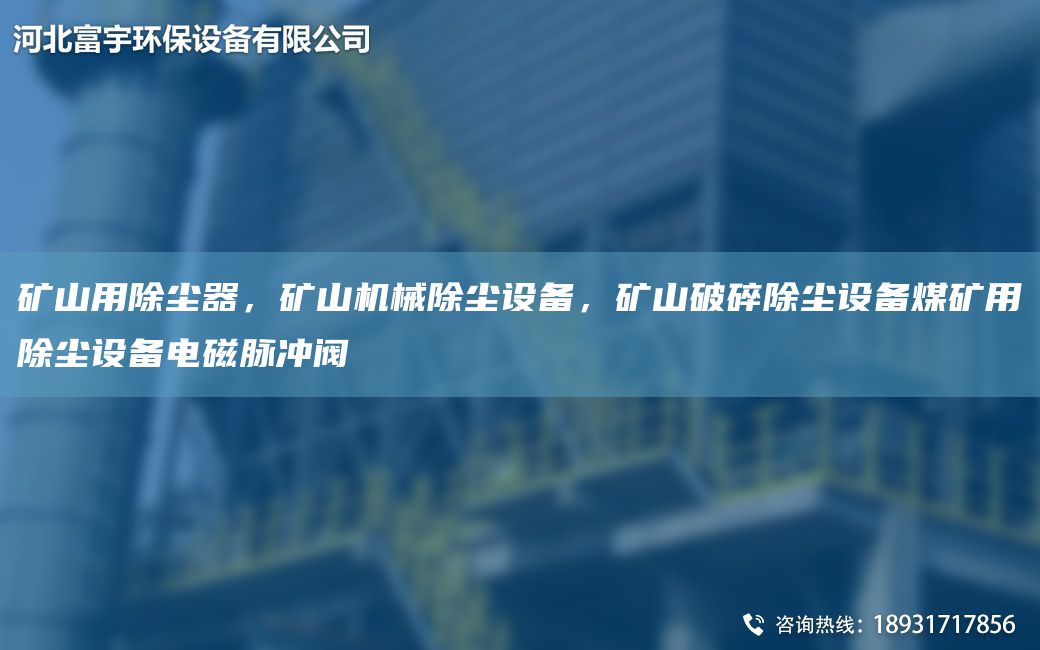 河北富宇环保设备有限公司

矿山用除尘器，矿山机械除尘设备，矿山破碎除尘设备煤矿用除尘设备电磁脉冲阀

咨询热线：18931717856